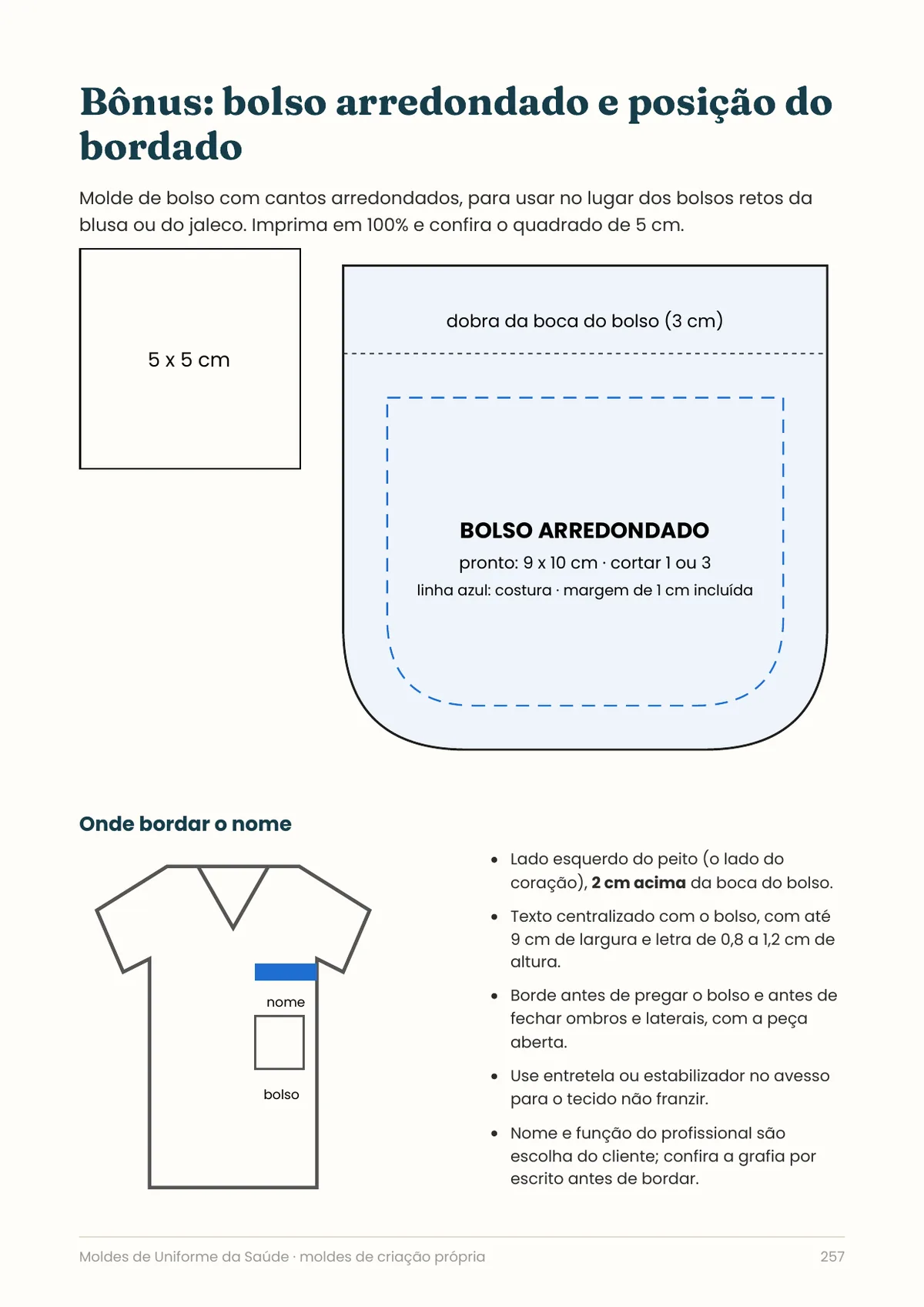 Bônus: bolso arredondado e posição do bordado

Molde de bolso com cantos arredondados, para usar no lugar dos bolsos retos da blusa ou do jaleco. Imprima em 100% e confira o quadrado de 5 cm.

5 x 5 cm

dobra da boca do bolso (3 cm)

BOLSO ARREDONDADO

pronto: 9 x 10 cm · cortar 1 ou 3

linha azul: costura · margem de 1 cm incluída

Onde bordar o nome

nome

bolso

• Lado esquerdo do peito (o lado do coração), 2 cm acima da boca do bolso.

• Texto centralizado com o bolso, com até 9 cm de largura e letra de 0,8 a 1,2 cm de altura.

• Borde antes de pregar o bolso e antes de fechar ombros e laterais, com a peça aberta.

• Use entretela ou estabilizador no avesso para o tecido não franzir.

• Nome e função do profissional são escolha do cliente; confira a grafia por escrito antes de bordar.

Moldes de Uniforme da Saúde · moldes de criação própria

257